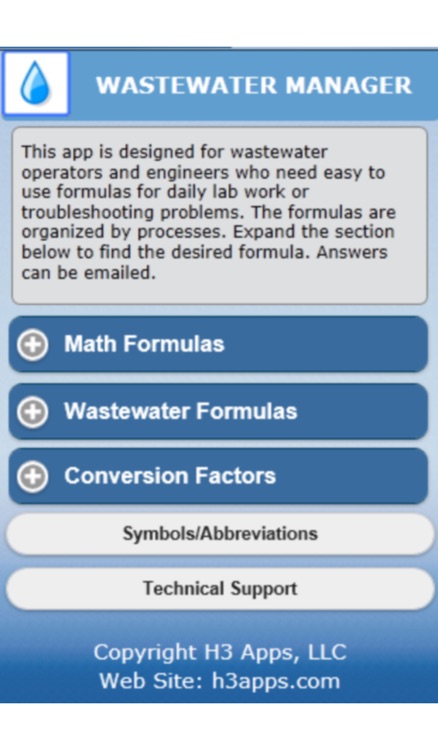 WASTEWATER MANAGER

This app is designed for wastewater operators and engineers who need easy to use formulas for daily lab work or troubleshooting problems. The formulas are organized by processes. Expand the section below to find the desired formula. Answers can be emailed.

Math Formulas

Wastewater Formulas

Conversion Factors

Symbols/Abbreviations

Technical Support

Copyright H3 Apps, LLC
Web Site: h3apps.com